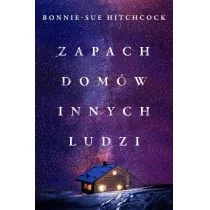 BONNIE-SUE HITCHCOCK

ZAPACH DOMÓW INNYCH LUDZI